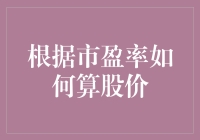 根据市盈率如何算股价